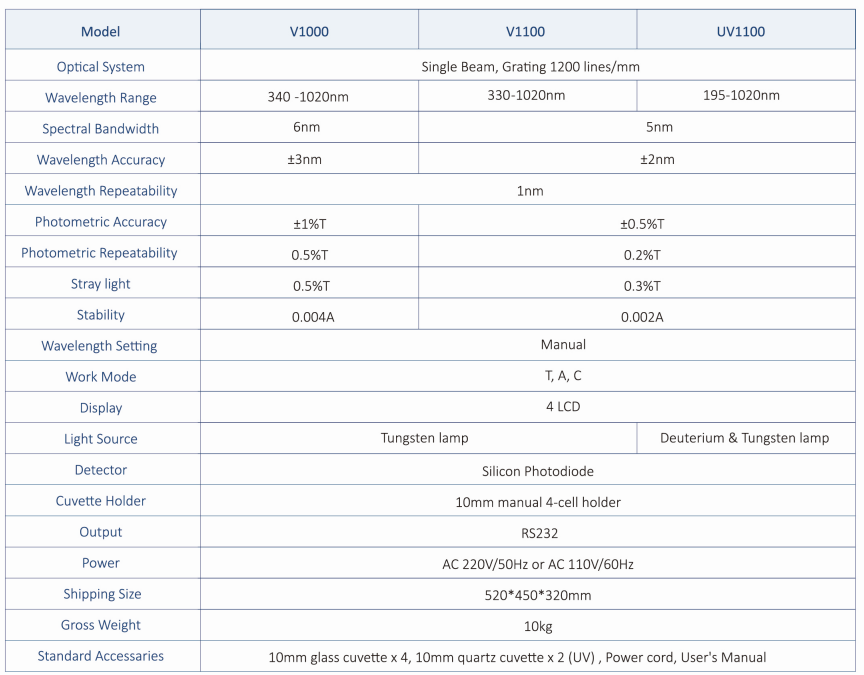 | Model | V1000 | V1100 | UV1100 |
|---|---|---|---|
| Optical System | Single Beam, Grating 1200 lines/mm | | |
| Wavelength Range | 340 -1020nm | 330-1020nm | 195-1020nm |
| Spectral Bandwidth | 6nm | 5nm | |
| Wavelength Accuracy | ±3nm | ±2nm | |
| Wavelength Repeatability | 1nm | | |
| Photometric Accuracy | ±1%T | ±0.5%T | |
| Photometric Repeatability | 0.5%T | 0.2%T | |
| Stray light | 0.5%T | 0.3%T | |
| Stability | 0.004A | 0.002A | |
| Wavelength Setting | Manual | | |
| Work Mode | T, A, C | | |
| Display | 4 LCD | | |
| Light Source | Tungsten lamp | | Deuterium & Tungsten lamp |
| Detector | Silicon Photodiode | | |
| Cuvette Holder | 10mm manual 4-cell holder | | |
| Output | RS232 | | |
| Power | AC 220V/50Hz or AC 110V/60Hz | | |
| Shipping Size | 520*450*320mm | | |
| Gross Weight | 10kg | | |
| Standard Accessaries | 10mm glass cuvette x 4, 10mm quartz cuvette x 2 (UV) , Power cord, User's Manual | | |